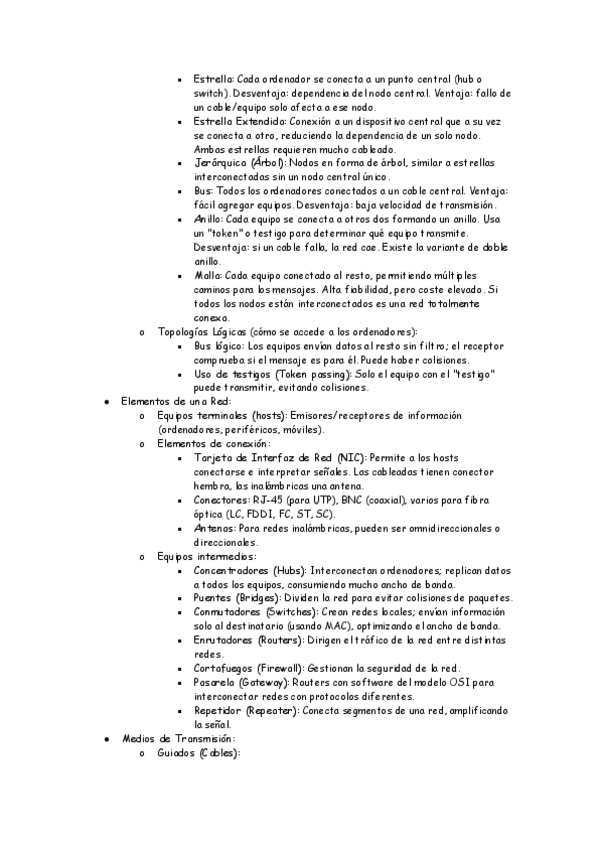 ▪ Estrella: Cada ordenador se conecta a un punto central (hub o switch). Desventaja: dependencia del nodo central. Ventaja: fallo de un cable/equipo solo afecta a ese nodo.
▪ Estrella Extendida: Conexión a un dispositivo central que a su vez se conecta a otro, reduciendo la dependencia de un solo nodo. Ambas estrellas requieren mucho cableado.
▪ Jerárquica (Árbol): Nodos en forma de árbol, similar a estrellas interconectadas sin un nodo central único.
▪ Bus: Todos los ordenadores conectados a un cable central. Ventaja: fácil agregar equipos. Desventaja: baja velocidad de transmisión.
▪ Anillo: Cada equipo se conecta a otros dos formando un anillo. Usa un "token" o testigo para determinar qué equipo transmite. Desventaja: si un cable falla, la red cae. Existe la variante de doble anillo.
▪ Malla: Cada equipo conectado al resto, permitiendo múltiples caminos para los mensajes. Alta fiabilidad, pero coste elevado. Si todos los nodos están interconectados es una red totalmente conexa.
o Topologías Lógicas (cómo se accede a los ordenadores):
▪ Bus lógico: Los equipos envían datos al resto sin filtro; el receptor comprueba si el mensaje es para él. Puede haber colisiones.
▪ Uso de testigos (Token passing): Solo el equipo con el "testigo" puede transmitir, evitando colisiones.
● Elementos de una Red:
o Equipos terminales (hosts): Emisores/receptores de información (ordenadores, periféricos, móviles).
o Elementos de conexión:
▪ Tarjeta de Interfaz de Red (NIC): Permite a los hosts conectarse e interpretar señales. Las cableadas tienen conector hembra, las inalámbricas una antena.
▪ Conectores: RJ-45 (para UTP), BNC (coaxial), varios para fibra óptica (LC, FDDI, FC, ST, SC).
▪ Antenas: Para redes inalámbricas, pueden ser omnidireccionales o direccionales.
o Equipos intermedios:
▪ Concentradores (Hubs): Interconectan ordenadores; replican datos a todos los equipos, consumiendo mucho ancho de banda.
▪ Puentes (Bridges): Dividen la red para evitar colisiones de paquetes.
▪ Conmutadores (Switches): Crean redes locales; envían información solo al destinatario (usando MAC), optimizando el ancho de banda.
▪ Enrutadores (Routers): Dirigen el tráfico de la red entre distintas redes.
▪ Cortafuegos (Firewall): Gestionan la seguridad de la red.
▪ Pasarela (Gateway): Routers con software del modelo OSI para interconectar redes con protocolos diferentes.
▪ Repetidor (Repeater): Conecta segmentos de una red, amplificando la señal.
● Medios de Transmisión:
o Guiados (Cables):